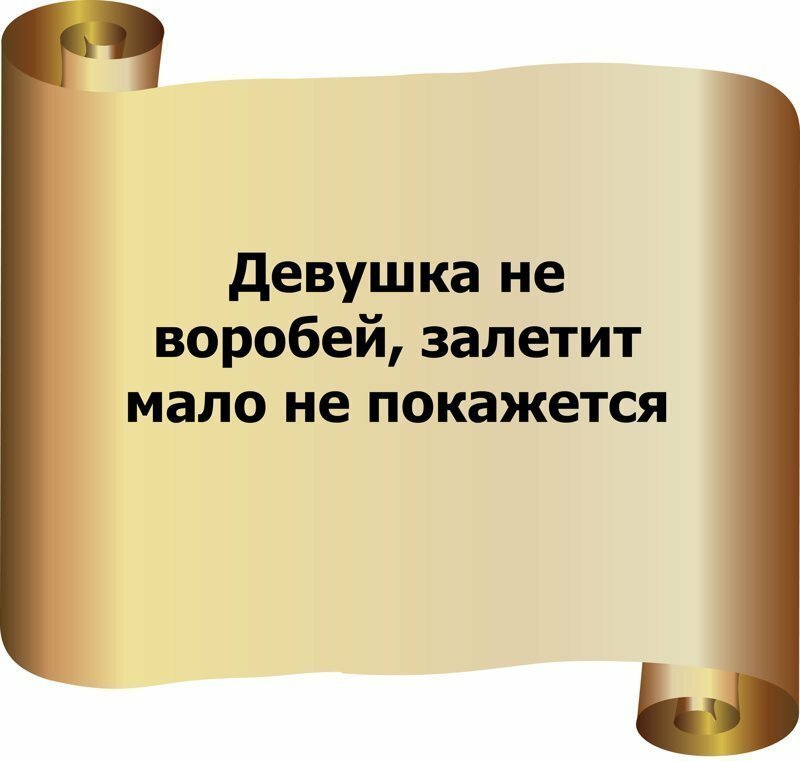 Девушка не воробей, залетит мало не покажется